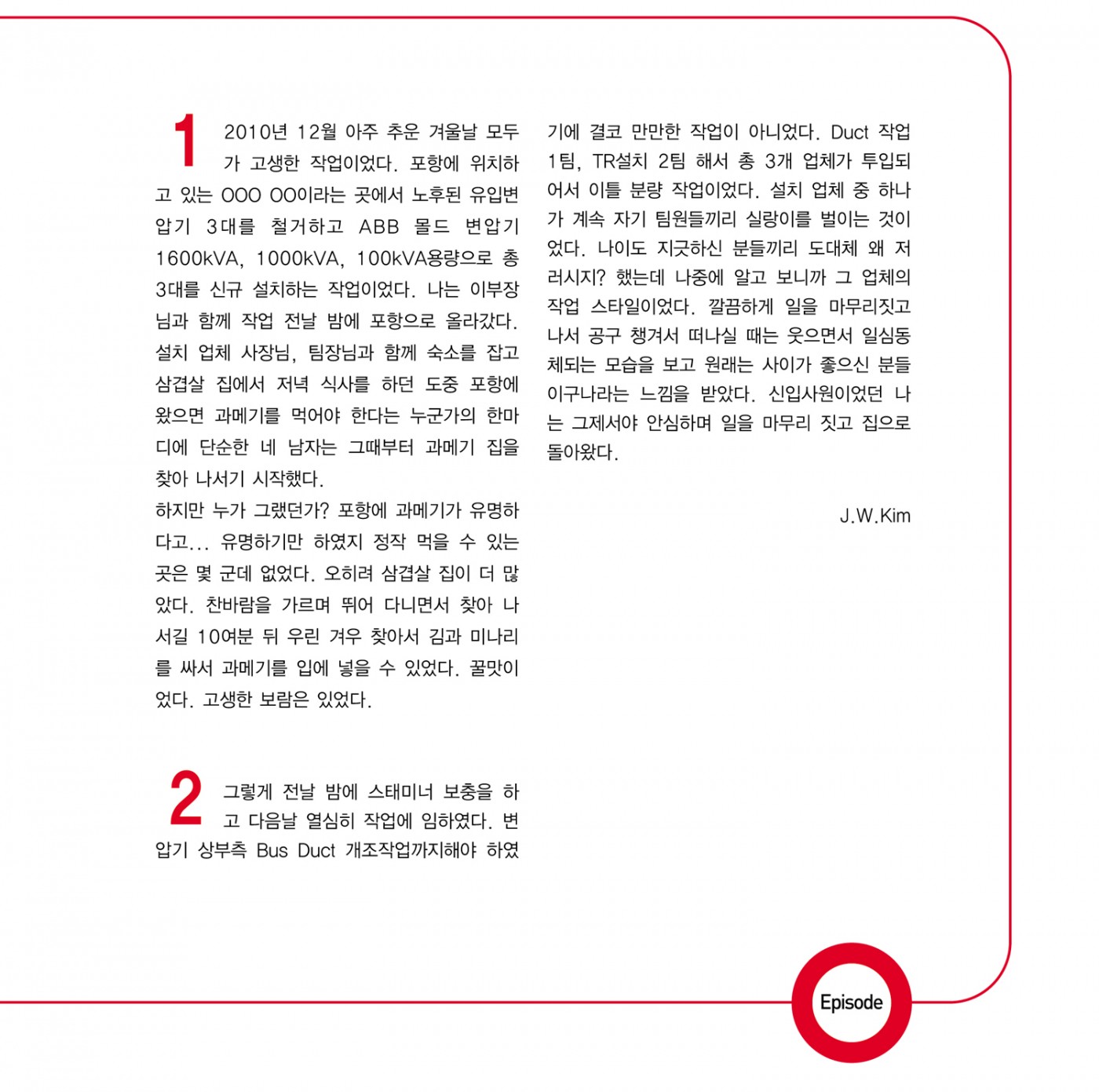 1 2010년 12월 아주 추운 겨울날 모두가 고생한 작업이었다. 포항에 위치하고 있는 OOO OO이라는 곳에서 노후된 유입변압기 3대를 철거하고 ABB 몰드 변압기 1600kVA, 1000kVA, 100kVA용량으로 총 3대를 신규 설치하는 작업이었다. 나는 이부장님과 함께 작업 전날 밤에 포항으로 올라갔다. 설치 업체 사장님, 팀장님과 함께 숙소를 잡고 삼겹살 집에서 저녁 식사를 하던 도중 포항에 왔으면 과메기를 먹어야 한다는 누군가의 한마디에 단순한 네 남자는 그때부터 과메기 집을 찾아 나서기 시작했다.
하지만 누가 그랬던가? 포항에 과메기가 유명하다고... 유명하기만 하였지 정작 먹을 수 있는 곳은 몇 군데 없었다. 오히려 삼겹살 집이 더 많았다. 찬바람을 가르며 뛰어 다니면서 찾아 나서길 10여분 뒤 우린 겨우 찾아서 김과 미나리를 싸서 과메기를 입에 넣을 수 있었다. 꿀맛이었다. 고생한 보람은 있었다.

2 그렇게 전날 밤에 스태미너 보충을 하고 다음날 열심히 작업에 임하였다. 변압기 상부측 Bus Duct 개조작업까지해야 하였기에 결코 만만한 작업이 아니었다. Duct 작업 1팀, TR설치 2팀 해서 총 3개 업체가 투입되어서 이틀 분량 작업이었다. 설치 업체 중 하나가 계속 자기 팀원들끼리 실랑이를 벌이는 것이었다. 나이도 지긋하신 분들끼리 도대체 왜 저러시지? 했는데 나중에 알고 보니까 그 업체의 작업 스타일이었다. 깔끔하게 일을 마무리짓고 나서 공구 챙겨서 떠나실 때는 웃으면서 일심동체되는 모습을 보고 원래는 사이가 좋으신 분들이구나라는 느낌을 받았다. 신입사원이었던 나는 그제서야 안심하며 일을 마무리 짓고 집으로 돌아왔다.

J.W.Kim

Episode